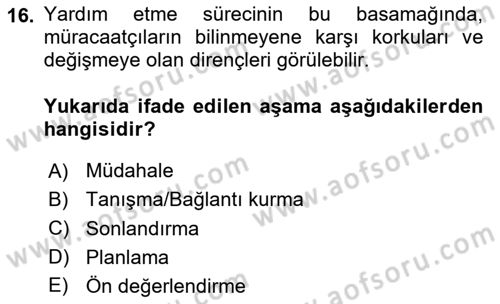 16. Yardım etme sürecinin bu basamağında, müracaatçıların bilinmeyene karşı korkuları ve değişmeye olan dirençleri görülebilir.

Yukarıda ifade edilen aşama aşağıdakilerden hangisidir?

A) Müdahale
B) Tanışma/Bağlantı kurma
C) Sonlandırma
D) Planlama
E) Ön değerlendirme

www.aofsoru.com